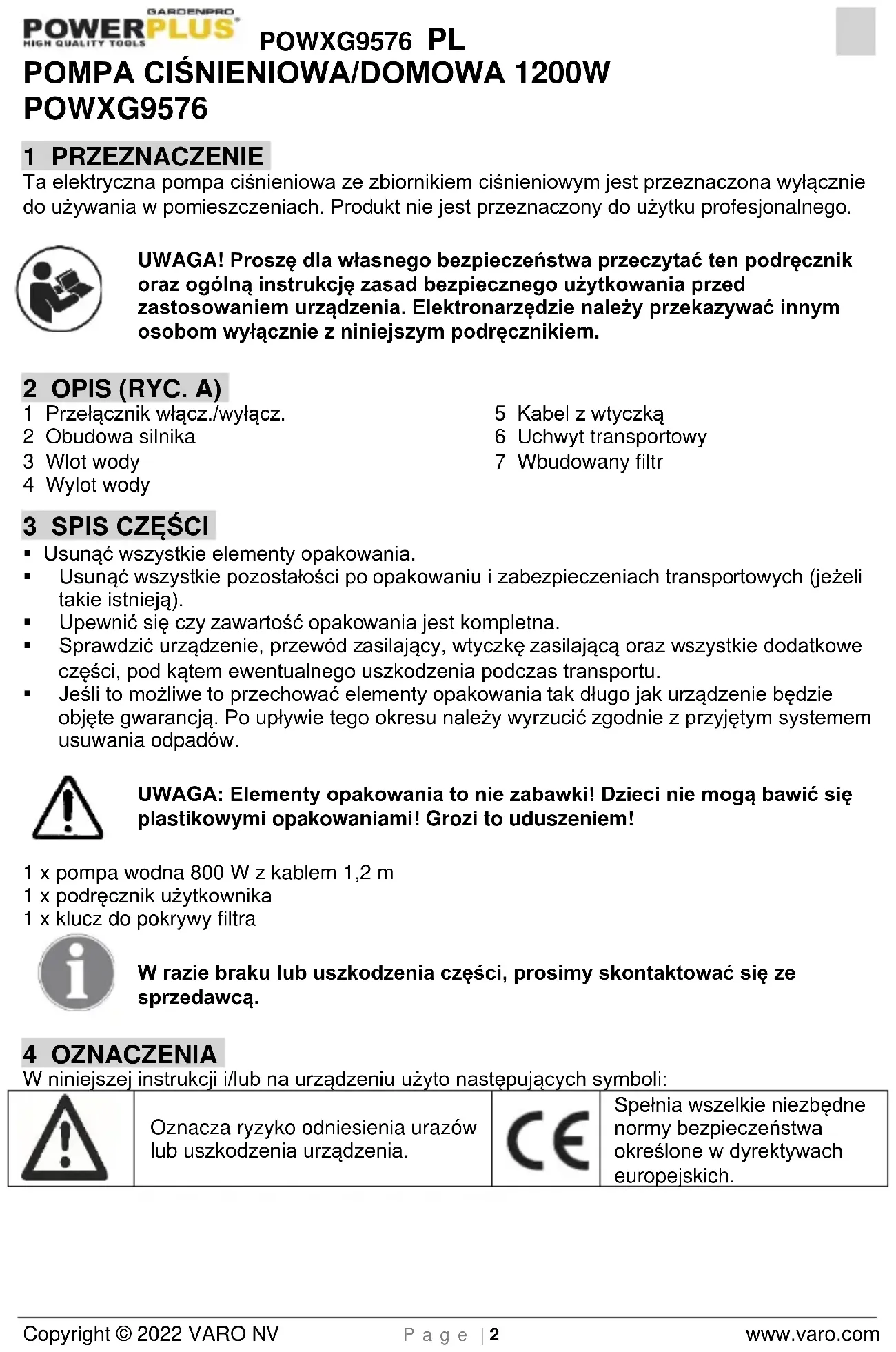 GARDENPRO
POWERPLUS
HIGH QUALITY TOOLS
POWXG9576 PL
POMPA CIŚNIENIOWA/DOMOWA 1200W
POWXG9576

1 PRZEZNACZENIE
Ta elektryczna pompa ciśnieniowa ze zbiornikiem ciśnieniowym jest przeznaczona wyłącznie do używania w pomieszczeniach. Produkt nie jest przeznaczony do użytku profesjonalnego.

UWAGA! Proszę dla własnego bezpieczeństwa przeczytać ten podręcznik oraz ogólną instrukcję zasad bezpiecznego użytkowania przed zastosowaniem urządzenia. Elektronarzędzie należy przekazywać innym osobom wyłącznie z niniejszym podręcznikiem.

2 OPIS (RYC. A)
1 Przełącznik włącz./wyłącz.
2 Obudowa silnika
3 Wlot wody
4 Wylot wody
5 Kabel z wtyczką
6 Uchwyt transportowy
7 Wbudowany filtr

3 SPIS CZĘŚCI
▪ Usunąć wszystkie elementy opakowania.
▪ Usunąć wszystkie pozostałości po opakowaniu i zabezpieczeniach transportowych (jeżeli takie istnieją).
▪ Upewnić się czy zawartość opakowania jest kompletna.
▪ Sprawdzić urządzenie, przewód zasilający, wtyczkę zasilającą oraz wszystkie dodatkowe części, pod kątem ewentualnego uszkodzenia podczas transportu.
▪ Jeśli to możliwe to przechować elementy opakowania tak długo jak urządzenie będzie objęte gwarancją. Po upływie tego okresu należy wyrzucić zgodnie z przyjętym systemem usuwania odpadów.

UWAGA: Elementy opakowania to nie zabawki! Dzieci nie mogą bawić się plastikowymi opakowaniami! Grozi to uduszeniem!

1 x pompa wodna 800 W z kablem 1,2 m
1 x podręcznik użytkownika
1 x klucz do pokrywy filtra

W razie braku lub uszkodzenia części, prosimy skontaktować się ze sprzedawcą.

4 OZNACZENIA
W niniejszej instrukcji i/lub na urządzeniu użyto następujących symboli:

| | Oznacza ryzyko odniesienia urazów lub uszkodzenia urządzenia. | CE | Spełnia wszelkie niezbędne normy bezpieczeństwa określone w dyrektywach europejskich. |
|---|---|---|---|

Copyright © 2022 VARO NV Page | 2 www.varo.com